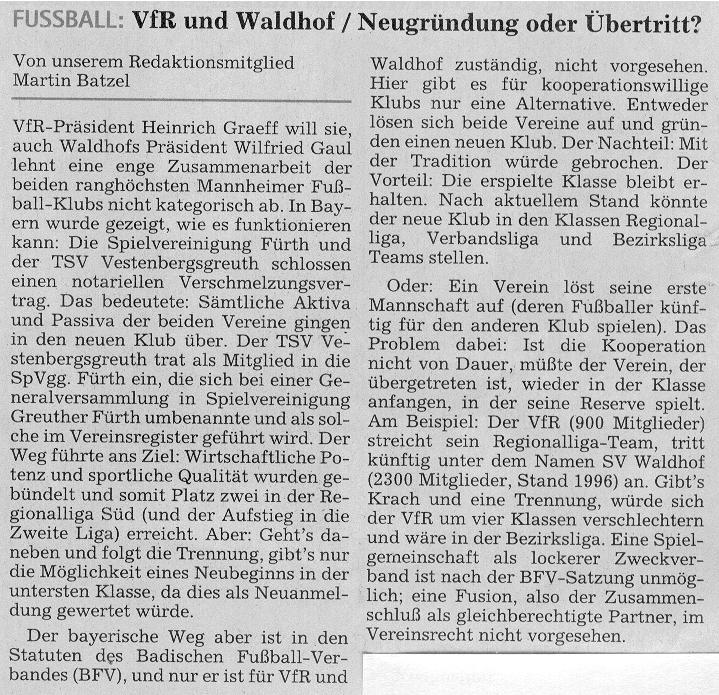 FUSSBALL: VfR und Waldhof / Neugründung oder Übertritt?

Von unserem Redaktionsmitglied Martin Batzel

VfR-Präsident Heinrich Graeff will sie, auch Waldhofs Präsident Wilfried Gaul lehnt eine enge Zusammenarbeit der beiden ranghöchsten Mannheimer Fußball-Klubs nicht kategorisch ab. In Bayern wurde gezeigt, wie es funktionieren kann: Die Spielvereinigung Fürth und der TSV Vestenbergsgreuth schlossen einen notariellen Verschmelzungsvertrag. Das bedeutete: Sämtliche Aktiva und Passiva der beiden Vereine gingen in den neuen Klub über. Der TSV Vestenbergsgreuth trat als Mitglied in die SpVgg. Fürth ein, die sich bei einer Generalversammlung in Spielvereinigung Greuther Fürth umbenannte und als solche im Vereinsregister geführt wird. Der Weg führte ans Ziel: Wirtschaftliche Potenz und sportliche Qualität wurden gebündelt und somit Platz zwei in der Regionalliga Süd (und der Aufstieg in die Zweite Liga) erreicht. Aber: Geht's daneben und folgt die Trennung, gibt's nur die Möglichkeit eines Neubeginns in der untersten Klasse, da dies als Neuanmeldung gewertet würde.

Der bayerische Weg aber ist in den Statuten des Badischen Fußball-Verbandes (BFV), und nur er ist für VfR und Waldhof zuständig, nicht vorgesehen. Hier gibt es für kooperationswillige Klubs nur eine Alternative. Entweder lösen sich beide Vereine auf und gründen einen neuen Klub. Der Nachteil: Mit der Tradition würde gebrochen. Der Vorteil: Die erspielte Klasse bleibt erhalten. Nach aktuellem Stand könnte der neue Klub in den Klassen Regionalliga, Verbandsliga und Bezirksliga Teams stellen.

Oder: Ein Verein löst seine erste Mannschaft auf (deren Fußballer künftig für den anderen Klub spielen). Das Problem dabei: Ist die Kooperation nicht von Dauer, müßte der Verein, der übergetreten ist, wieder in der Klasse anfangen, in der seine Reserve spielt. Am Beispiel: Der VfR (900 Mitglieder) streicht sein Regionalliga-Team, tritt künftig unter dem Namen SV Waldhof (2300 Mitglieder, Stand 1996) an. Gibt's Krach und eine Trennung, würde sich der VfR um vier Klassen verschlechtern und wäre in der Bezirksliga. Eine Spielgemeinschaft als lockerer Zweckverband ist nach der BFV-Satzung unmöglich; eine Fusion, also der Zusammenschluß als gleichberechtigte Partner, im Vereinsrecht nicht vorgesehen.